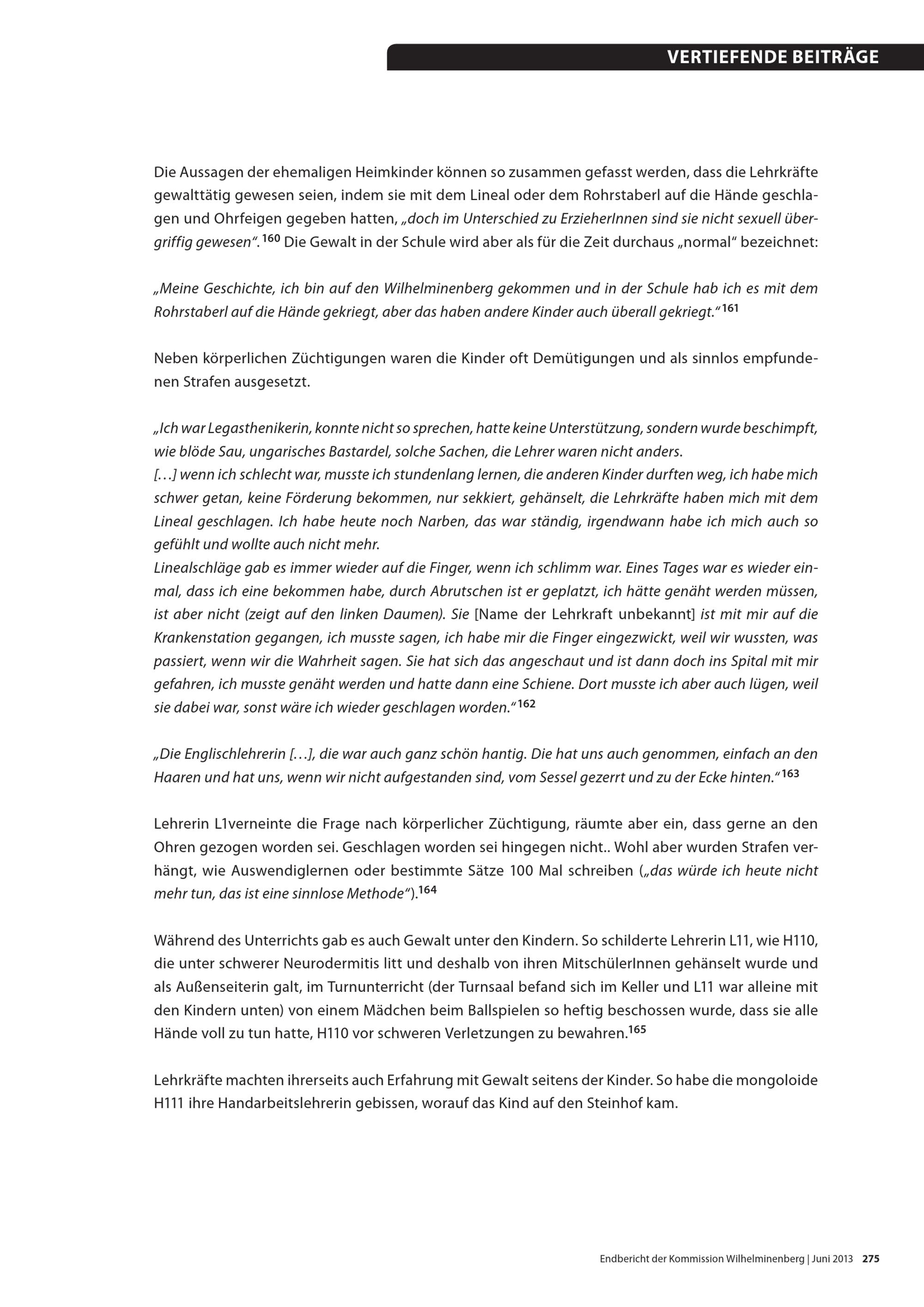 VERTIEFENDE BEITRÄGE

Die Aussagen der ehemaligen Heimkinder können so zusammen gefasst werden, dass die Lehrkräfte gewalttätig gewesen seien, indem sie mit dem Lineal oder dem Rohrstaberl auf die Hände geschlagen und Ohrfeigen gegeben hatten, „doch im Unterschied zu ErzieherInnen sind sie nicht sexuell übergriffig gewesen“.$^{160}$ Die Gewalt in der Schule wird aber als für die Zeit durchaus „normal“ bezeichnet:

„Meine Geschichte, ich bin auf den Wilhelminenberg gekommen und in der Schule hab ich es mit dem Rohrstaberl auf die Hände gekriegt, aber das haben andere Kinder auch überall gekriegt.“$^{161}$

Neben körperlichen Züchtigungen waren die Kinder oft Demütigungen und als sinnlos empfundenen Strafen ausgesetzt.

„Ich war Legasthenikerin, konnte nicht so sprechen, hatte keine Unterstützung, sondern wurde beschimpft, wie blöde Sau, ungarisches Bastardel, solche Sachen, die Lehrer waren nicht anders.
[…] wenn ich schlecht war, musste ich stundenlang lernen, die anderen Kinder durften weg, ich habe mich schwer getan, keine Förderung bekommen, nur sekkiert, gehänselt, die Lehrkräfte haben mich mit dem Lineal geschlagen. Ich habe heute noch Narben, das war ständig, irgendwann habe ich mich auch so gefühlt und wollte auch nicht mehr.
Linealschläge gab es immer wieder auf die Finger, wenn ich schlimm war. Eines Tages war es wieder einmal, dass ich eine bekommen habe, durch Abrutschen ist er geplatzt, ich hätte genäht werden müssen, ist aber nicht (zeigt auf den linken Daumen). Sie [Name der Lehrkraft unbekannt] ist mit mir auf die Krankenstation gegangen, ich musste sagen, ich habe mir die Finger eingezwickt, weil wir wussten, was passiert, wenn wir die Wahrheit sagen. Sie hat sich das angeschaut und ist dann doch ins Spital mit mir gefahren, ich musste genäht werden und hatte dann eine Schiene. Dort musste ich aber auch lügen, weil sie dabei war, sonst wäre ich wieder geschlagen worden.“$^{162}$

„Die Englischlehrerin […], die war auch ganz schön hantig. Die hat uns auch genommen, einfach an den Haaren und hat uns, wenn wir nicht aufgestanden sind, vom Sessel gezerrt und zu der Ecke hinten.“$^{163}$

Lehrerin L1verneinte die Frage nach körperlicher Züchtigung, räumte aber ein, dass gerne an den Ohren gezogen worden sei. Geschlagen worden sei hingegen nicht.. Wohl aber wurden Strafen verhängt, wie Auswendiglernen oder bestimmte Sätze 100 Mal schreiben („das würde ich heute nicht mehr tun, das ist eine sinnlose Methode“).$^{164}$

Während des Unterrichts gab es auch Gewalt unter den Kindern. So schilderte Lehrerin L11, wie H110, die unter schwerer Neurodermitis litt und deshalb von ihren MitschülerInnen gehänselt wurde und als Außenseiterin galt, im Turnunterricht (der Turnsaal befand sich im Keller und L11 war alleine mit den Kindern unten) von einem Mädchen beim Ballspielen so heftig beschossen wurde, dass sie alle Hände voll zu tun hatte, H110 vor schweren Verletzungen zu bewahren.$^{165}$

Lehrkräfte machten ihrerseits auch Erfahrung mit Gewalt seitens der Kinder. So habe die mongoloide H111 ihre Handarbeitslehrerin gebissen, worauf das Kind auf den Steinhof kam.

Endbericht der Kommission Wilhelminenberg | Juni 2013 275